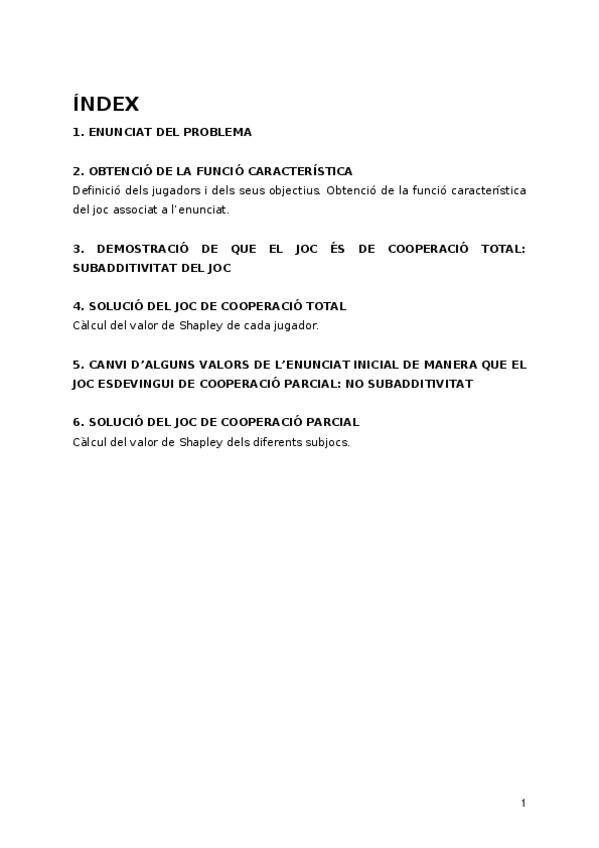 ÍNDEX

1. ENUNCIAT DEL PROBLEMA

2. OBTENCIÓ DE LA FUNCIÓ CARACTERÍSTICA
Definició dels jugadors i dels seus objectius. Obtenció de la funció característica del joc associat a l'enunciat.

3. DEMOSTRACIÓ DE QUE EL JOC ÉS DE COOPERACIÓ TOTAL: SUBADDITIVITAT DEL JOC

4. SOLUCIÓ DEL JOC DE COOPERACIÓ TOTAL
Càlcul del valor de Shapley de cada jugador.

5. CANVI D'ALGUNS VALORS DE L'ENUNCIAT INICIAL DE MANERA QUE EL JOC ESDEVINGUI DE COOPERACIÓ PARCIAL: NO SUBADDITIVITAT

6. SOLUCIÓ DEL JOC DE COOPERACIÓ PARCIAL
Càlcul del valor de Shapley dels diferents subjocs.

1